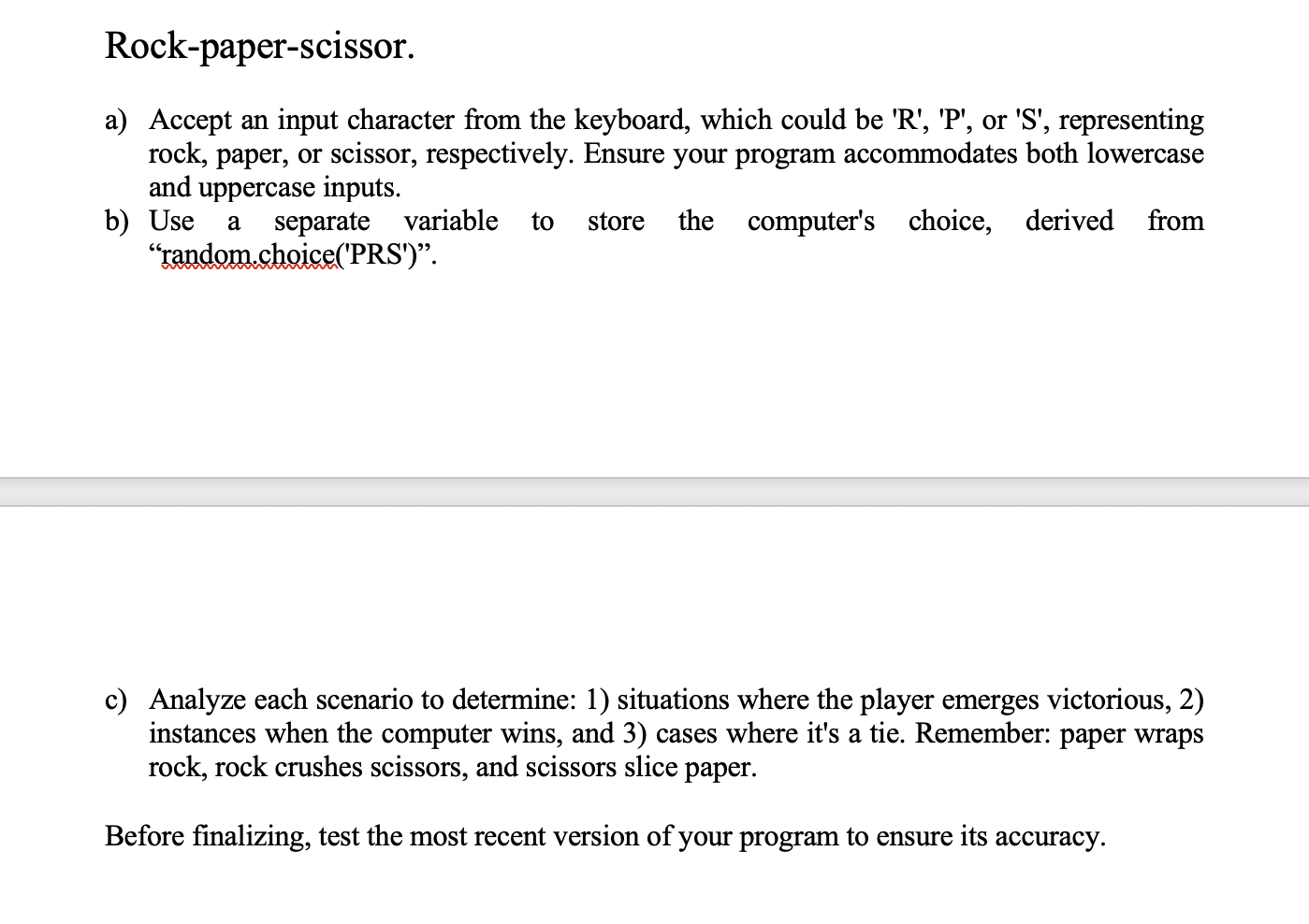 Rock-paper-scissor.

a) Accept an input character from the keyboard, which could be 'R', 'P', or 'S', representing rock, paper, or scissor, respectively. Ensure your program accommodates both lowercase and uppercase inputs.
b) Use a separate variable to store the computer's choice, derived from “random.choice('PRS')”.

c) Analyze each scenario to determine: 1) situations where the player emerges victorious, 2) instances when the computer wins, and 3) cases where it's a tie. Remember: paper wraps rock, rock crushes scissors, and scissors slice paper.

Before finalizing, test the most recent version of your program to ensure its accuracy.